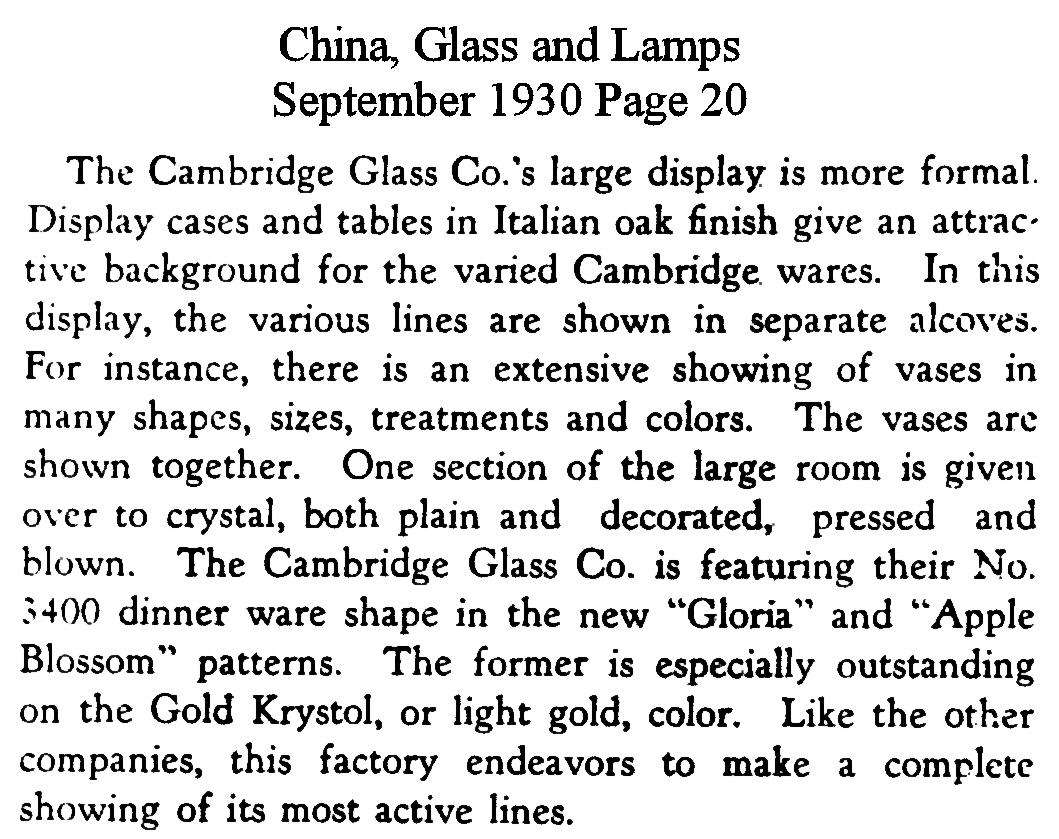 China, Glass and Lamps
September 1930 Page 20

The Cambridge Glass Co.'s large display is more formal. Display cases and tables in Italian oak finish give an attractive background for the varied Cambridge wares. In this display, the various lines are shown in separate alcoves. For instance, there is an extensive showing of vases in many shapes, sizes, treatments and colors. The vases are shown together. One section of the large room is given over to crystal, both plain and decorated, pressed and blown. The Cambridge Glass Co. is featuring their No. 3400 dinner ware shape in the new "Gloria" and "Apple Blossom" patterns. The former is especially outstanding on the Gold Krystol, or light gold, color. Like the other companies, this factory endeavors to make a complete showing of its most active lines.